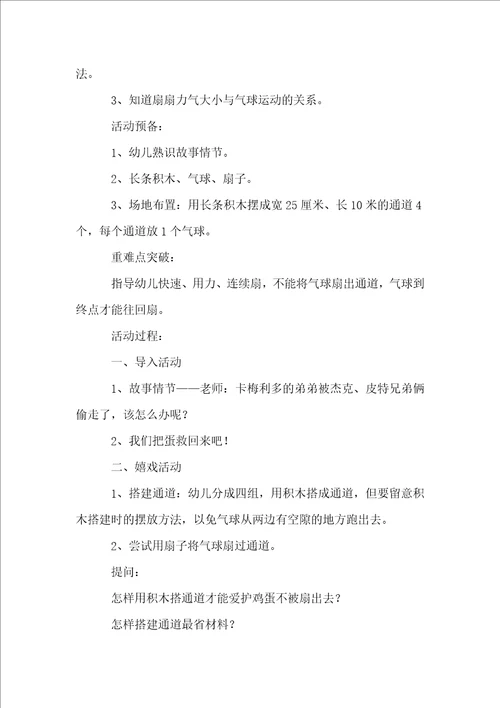 法。

3、知道扇扇力气大小与气球运动的关系。

活动预备：

1、幼儿熟识故事情节。

2、长条积木、气球、扇子。

3、场地布置：用长条积木摆成宽 25 厘米、长 10 米的通道 4 个，每个通道放 1 个气球。

重难点突破：

指导幼儿快速、用力、连续扇，不能将气球扇出通道，气球到终点才能往回扇。

活动过程：

一、导入活动

1、故事情节——老师：卡梅利多的弟弟被杰克、皮特兄弟俩偷走了，该怎么办呢？

2、我们把蛋救回来吧！

二、嬉戏活动

1、搭建通道：幼儿分成四组，用积木搭成通道，但要留意积木搭建时的摆放方法，以免气球从两边有空隙的地方跑出去。

2、尝试用扇子将气球扇过通道。

提问：

怎样用积木搭通道才能爱护鸡蛋不被扇出去？

怎样搭建通道最省材料？